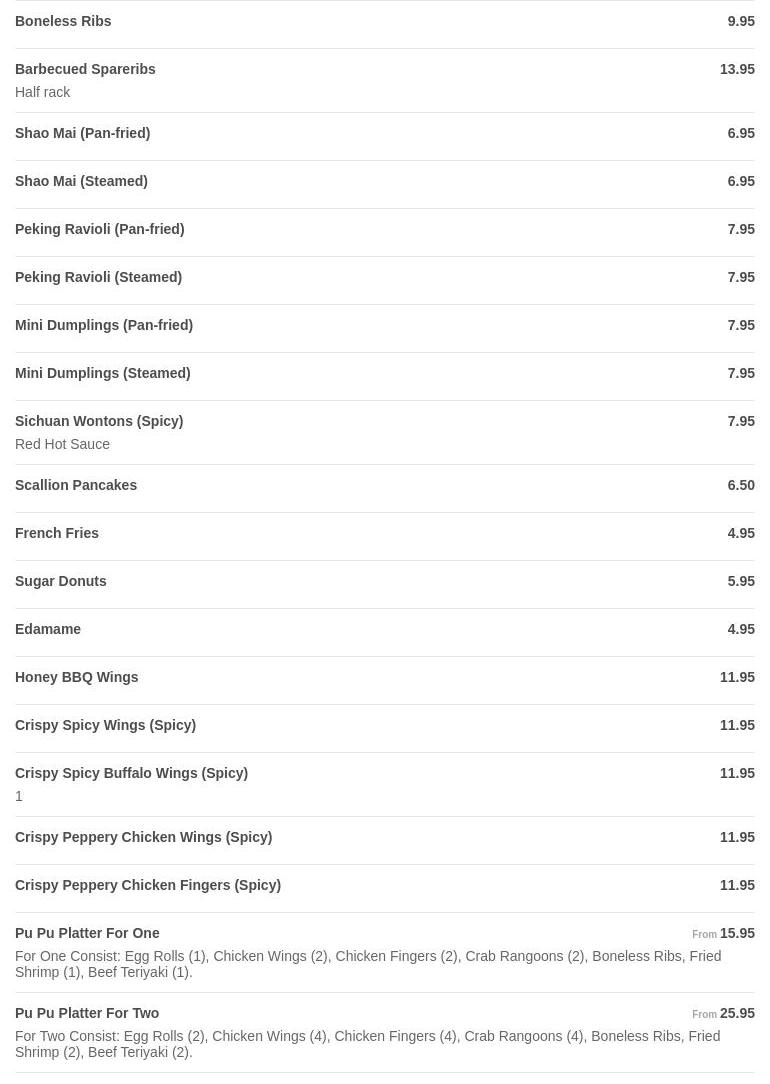 Boneless Ribs 9.95

Barbecued Spareribs 13.95
Half rack

Shao Mai (Pan-fried) 6.95

Shao Mai (Steamed) 6.95

Peking Ravioli (Pan-fried) 7.95

Peking Ravioli (Steamed) 7.95

Mini Dumplings (Pan-fried) 7.95

Mini Dumplings (Steamed) 7.95

Sichuan Wontons (Spicy) 7.95
Red Hot Sauce

Scallion Pancakes 6.50

French Fries 4.95

Sugar Donuts 5.95

Edamame 4.95

Honey BBQ Wings 11.95

Crispy Spicy Wings (Spicy) 11.95

Crispy Spicy Buffalo Wings (Spicy) 11.95
1

Crispy Peppery Chicken Wings (Spicy) 11.95

Crispy Peppery Chicken Fingers (Spicy) 11.95

Pu Pu Platter For One From 15.95
For One Consist: Egg Rolls (1), Chicken Wings (2), Chicken Fingers (2), Crab Rangoons (2), Boneless Ribs, Fried Shrimp (1), Beef Teriyaki (1).

Pu Pu Platter For Two From 25.95
For Two Consist: Egg Rolls (2), Chicken Wings (4), Chicken Fingers (4), Crab Rangoons (4), Boneless Ribs, Fried Shrimp (2), Beef Teriyaki (2).